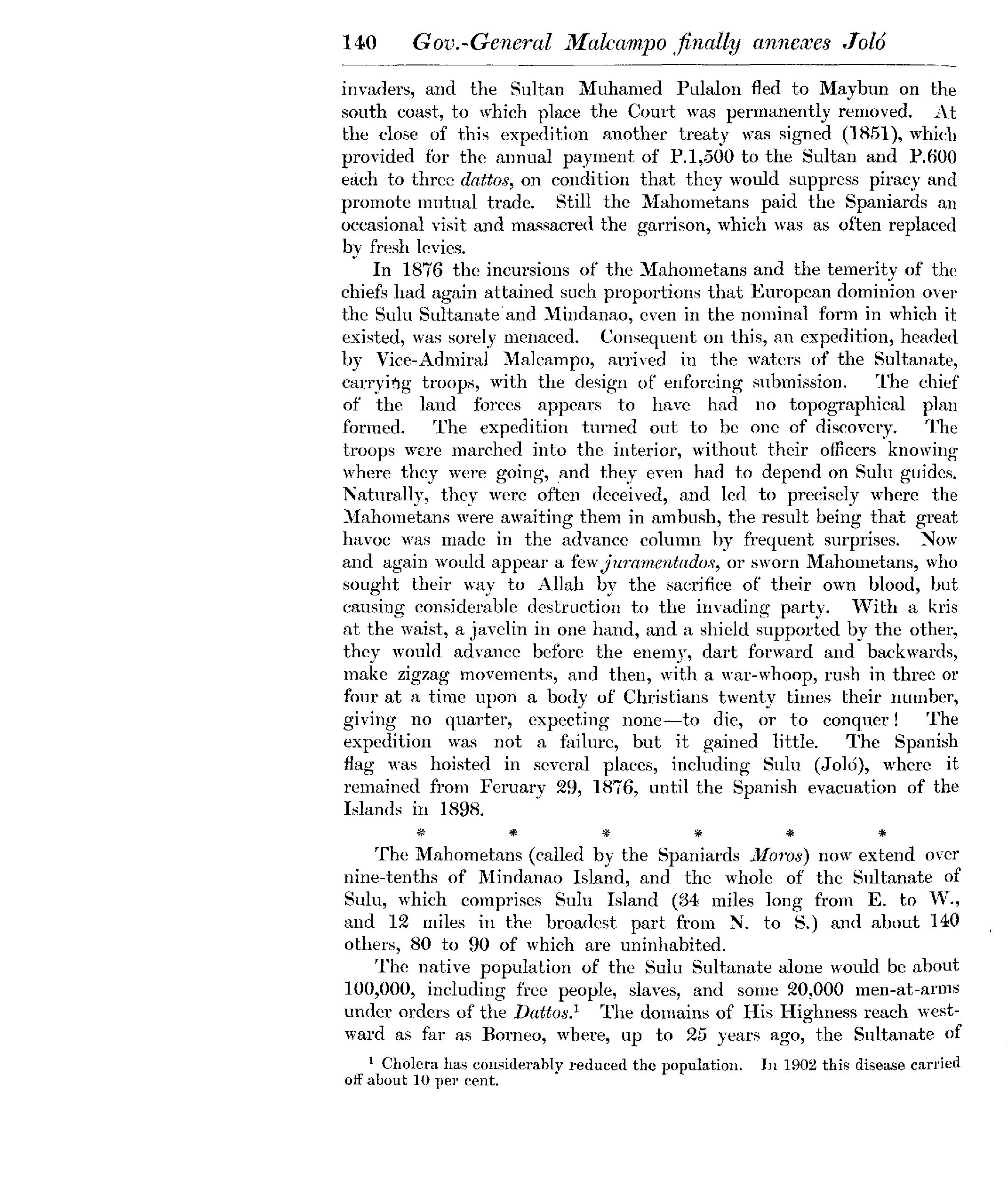 140 Gov.-General Malcampo finally annexes Joló

invaders, and the Sultan Muhamed Pulalon fled to Maybun on the south coast, to which place the Court was permanently removed. At the close of this expedition another treaty was signed (1851), which provided for the annual payment of P.1,500 to the Sultan and P.600 each to three dattos, on condition that they would suppress piracy and promote mutual trade. Still the Mahometans paid the Spaniards an occasional visit and massacred the garrison, which was as often replaced by fresh levies.

In 1876 the incursions of the Mahometans and the temerity of the chiefs had again attained such proportions that European dominion over the Sulu Sultanate and Mindanao, even in the nominal form in which it existed, was sorely menaced. Consequent on this, an expedition, headed by Vice-Admiral Malcampo, arrived in the waters of the Sultanate, carrying troops, with the design of enforcing submission. The chief of the land forces appears to have had no topographical plan formed. The expedition turned out to be one of discovery. The troops were marched into the interior, without their officers knowing where they were going, and they even had to depend on Sulu guides. Naturally, they were often deceived, and led to precisely where the Mahometans were awaiting them in ambush, the result being that great havoc was made in the advance column by frequent surprises. Now and again would appear a few juramentados, or sworn Mahometans, who sought their way to Allah by the sacrifice of their own blood, but causing considerable destruction to the invading party. With a kris at the waist, a javelin in one hand, and a shield supported by the other, they would advance before the enemy, dart forward and backwards, make zigzag movements, and then, with a war-whoop, rush in three or four at a time upon a body of Christians twenty times their number, giving no quarter, expecting none—to die, or to conquer! The expedition was not a failure, but it gained little. The Spanish flag was hoisted in several places, including Sulu (Joló), where it remained from Feruary 29, 1876, until the Spanish evacuation of the Islands in 1898.

* * * * * *

The Mahometans (called by the Spaniards Moros) now extend over nine-tenths of Mindanao Island, and the whole of the Sultanate of Sulu, which comprises Sulu Island (34 miles long from E. to W., and 12 miles in the broadest part from N. to S.) and about 140 others, 80 to 90 of which are uninhabited.

The native population of the Sulu Sultanate alone would be about 100,000, including free people, slaves, and some 20,000 men-at-arms under orders of the Dattos.$^1$ The domains of His Highness reach westward as far as Borneo, where, up to 25 years ago, the Sultanate of

$^1$ Cholera has considerably reduced the population. In 1902 this disease carried off about 10 per cent.